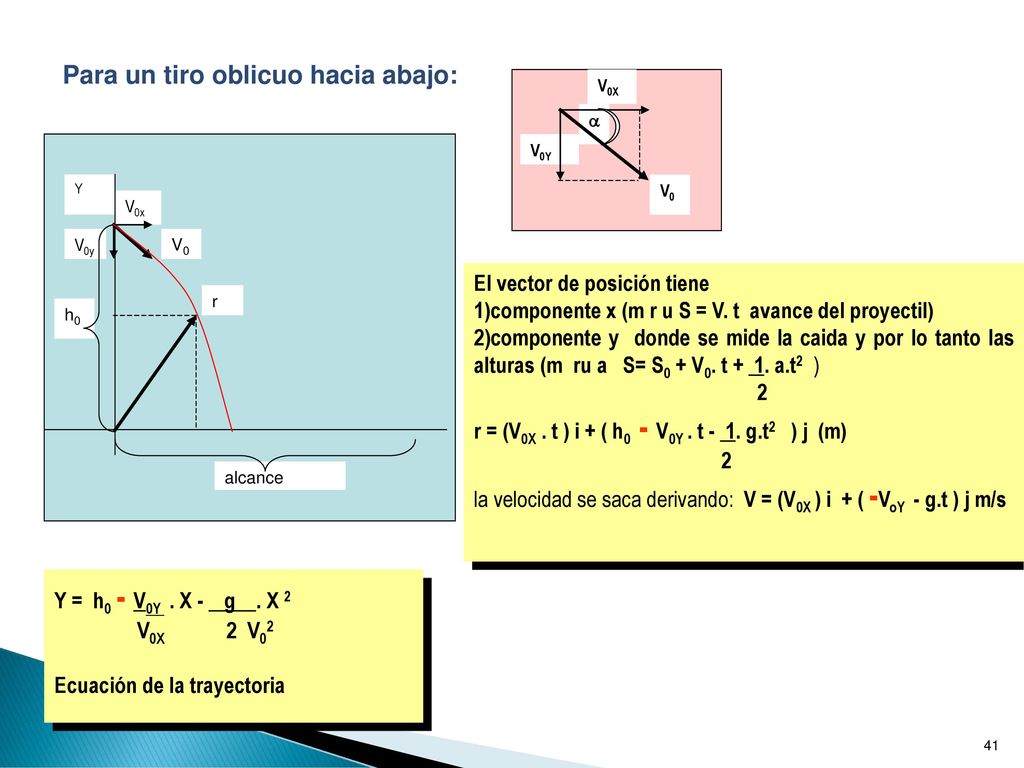 Para un tiro oblicuo hacia abajo:

$V_{0X}$

$\alpha$

$V_{0Y}$

$V_0$

Y

$V_{0x}$

$V_{0y}$

$V_0$

r

$h_0$

alcance

El vector de posición tiene
1)componente x (m r u S = V. t avance del proyectil)
2)componente y donde se mide la caida y por lo tanto las alturas (m ru a $S= S_0 + V_0. t + \frac{1}{2}. a.t^2$ )

$r = (V_{0X} . t ) i + ( h_0 - V_{0Y} . t - \frac{1}{2}. g.t^2 ) j$ (m)

la velocidad se saca derivando: $V = (V_{0X} ) i + ( -V_{oY} - g.t ) j$ m/s

$Y = h_0 - \frac{V_{0Y}}{V_{0X}} . X - \frac{g}{2 V_0^2} . X^2$

Ecuación de la trayectoria

41